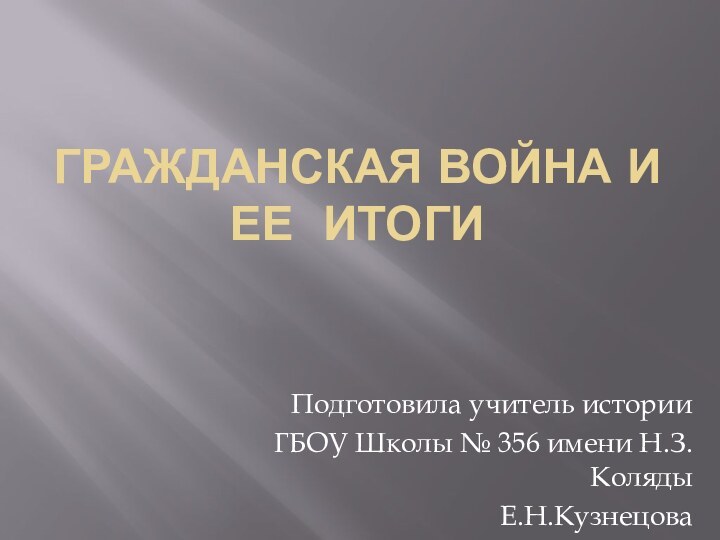 ГРАЖДАНСКАЯ ВОЙНА И ЕЕ ИТОГИ

Подготовила учитель истории
ГБОУ Школы № 356 имени Н.З. Коляды
Е.Н.Кузнецова